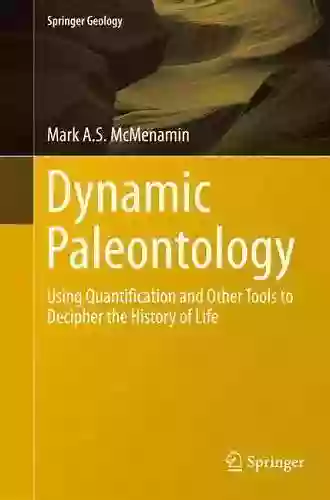 Springer Geology

Mark A.S. McMenamin

Dynamic Paleontology

Using Quantification and Other Tools to Decipher the History of Life

Springer